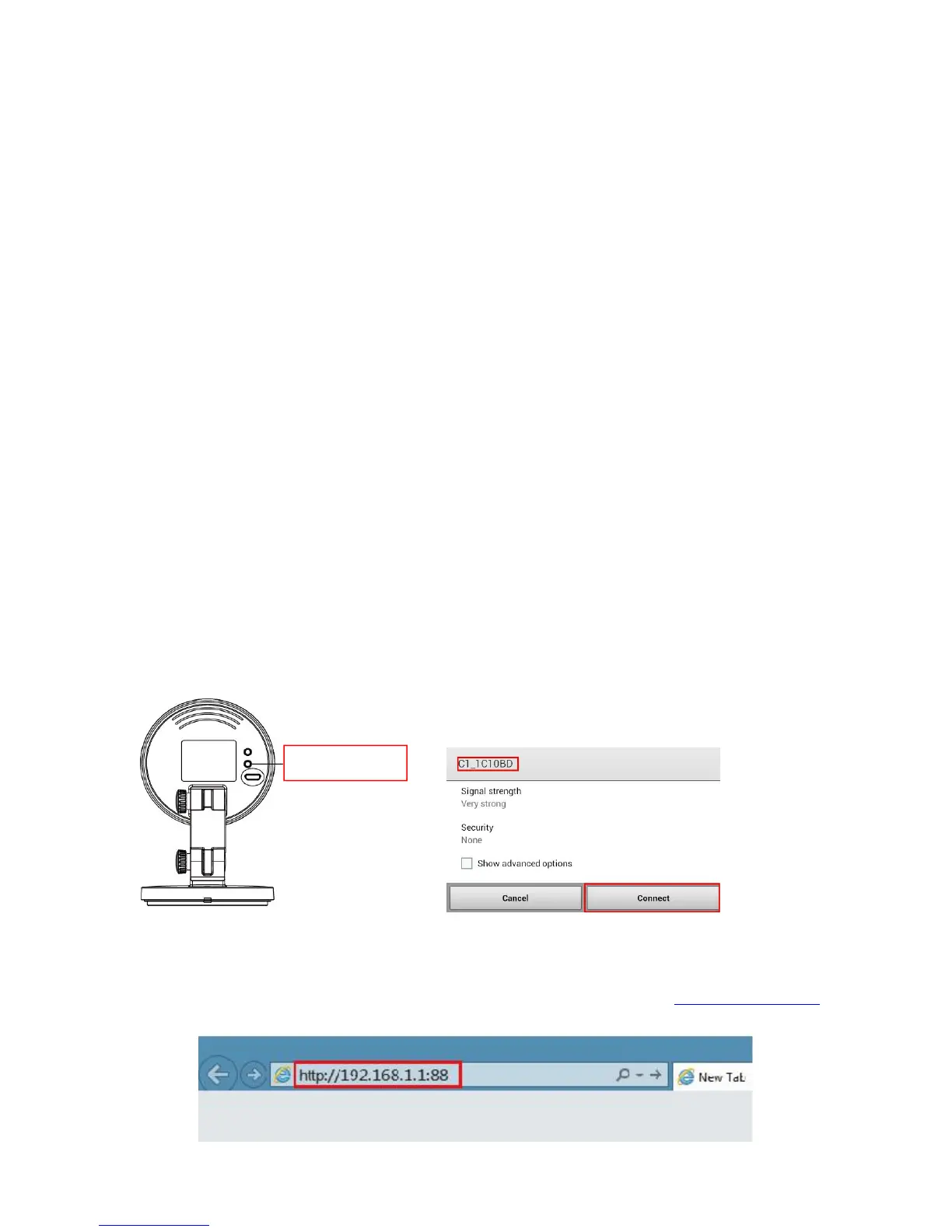 C1_1C10BD

Signal strength
Very strong

Security
None

☐ Show advanced options

Cancel
Connect

http://192.168.1.1:88
New Tab